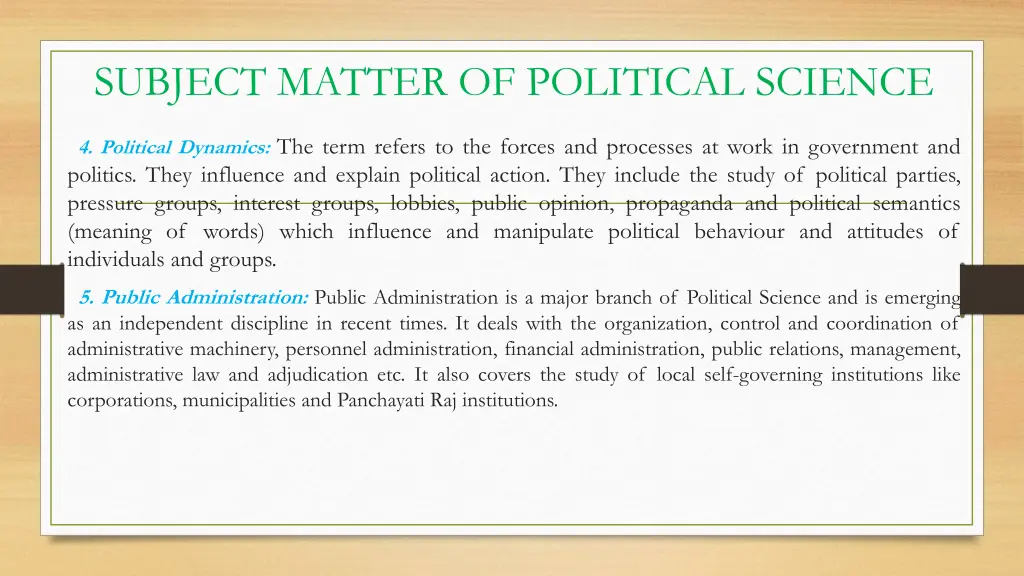 SUBJECT MATTER OF POLITICAL SCIENCE

4. Political Dynamics: The term refers to the forces and processes at work in government and politics. They influence and explain political action. They include the study of political parties, pressure groups, interest groups, lobbies, public opinion, propaganda and political semantics (meaning of words) which influence and manipulate political behaviour and attitudes of individuals and groups.

5. Public Administration: Public Administration is a major branch of Political Science and is emerging as an independent discipline in recent times. It deals with the organization, control and coordination of administrative machinery, personnel administration, financial administration, public relations, management, administrative law and adjudication etc. It also covers the study of local self-governing institutions like corporations, municipalities and Panchayati Raj institutions.